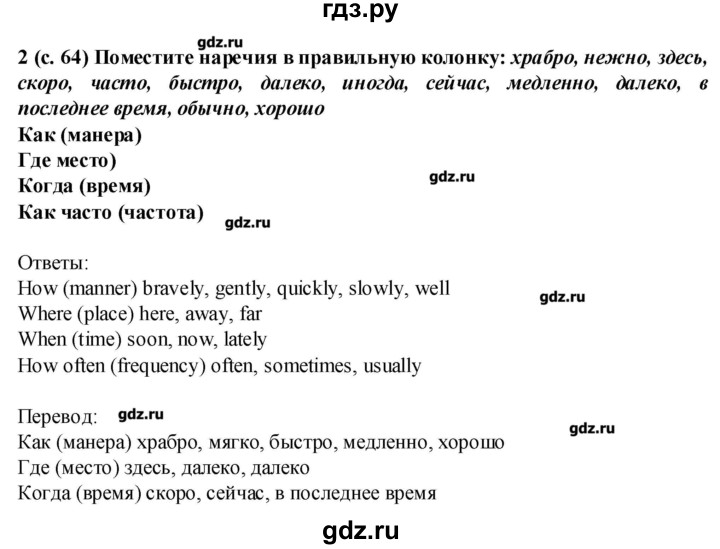 гдз.ру

2 (с. 64) Поместите наречия в правильную колонку: храбро, нежно, здесь, скоро, часто, быстро, далеко, иногда, сейчас, медленно, далеко, в последнее время, обычно, хорошо

Как (манера)
Где место)
Когда (время)
Как часто (частота)

Ответы:
How (manner) bravely, gently, quickly, slowly, well
Where (place) here, away, far
When (time) soon, now, lately
How often (frequency) often, sometimes, usually

Перевод:
Как (манера) храбро, мягко, быстро, медленно, хорошо
Где (место) здесь, далеко, далеко
Когда (время) скоро, сейчас, в последнее время

gdz.ru